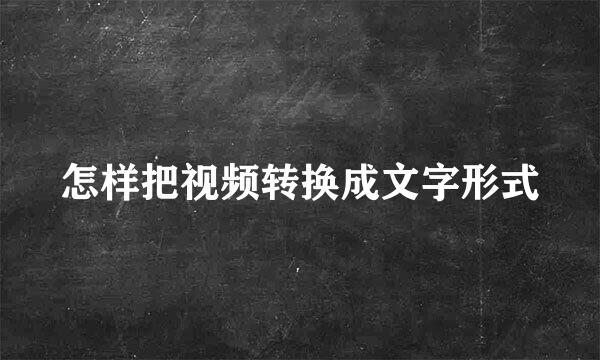 怎样把视频转换成文字形式